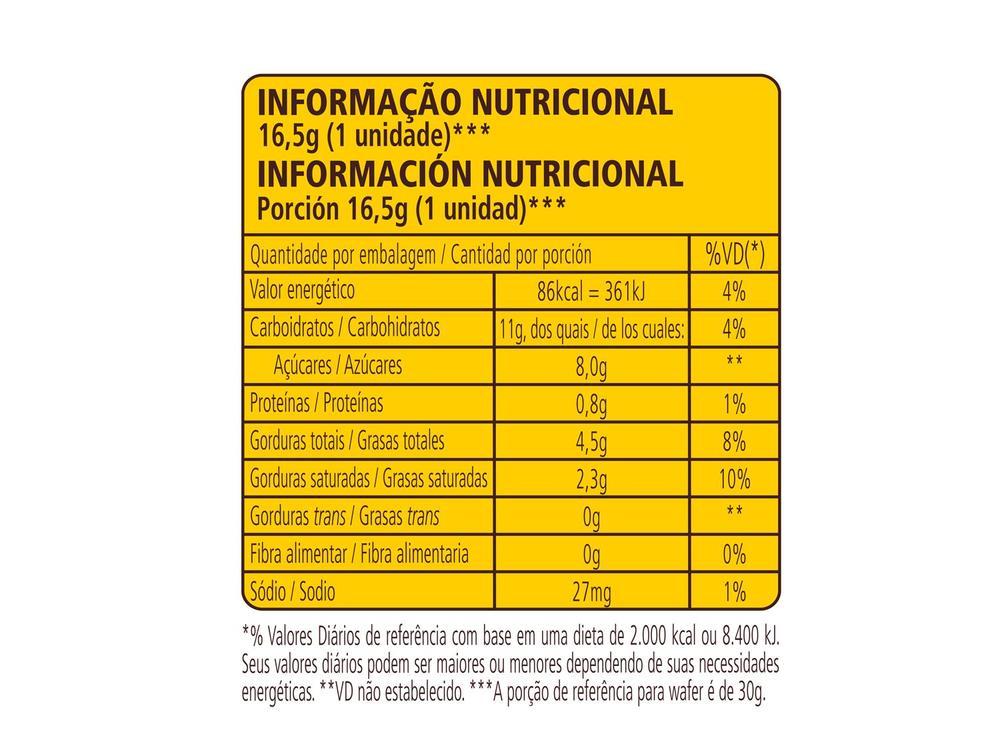 INFORMAÇÃO NUTRICIONAL
16,5g (1 unidade)***
INFORMACIÓN NUTRICIONAL
Porción 16,5g (1 unidad)***

| Quantidade por embalagem / Cantidad por porción | | %VD(*) |
|---|---|---|
| Valor energético | 86kcal = 361kJ | 4% |
| Carboidratos / Carbohidratos | 11g, dos quais / de los cuales: | 4% |
| Açúcares / Azúcares | 8,0g | ** |
| Proteínas / Proteínas | 0,8g | 1% |
| Gorduras totais / Grasas totales | 4,5g | 8% |
| Gorduras saturadas / Grasas saturadas | 2,3g | 10% |
| Gorduras trans / Grasas trans | 0g | ** |
| Fibra alimentar / Fibra alimentaria | 0g | 0% |
| Sódio / Sodio | 27mg | 1% |

*% Valores Diários de referência com base em uma dieta de 2.000 kcal ou 8.400 kJ. Seus valores diários podem ser maiores ou menores dependendo de suas necessidades energéticas. **VD não estabelecido. ***A porção de referência para wafer é de 30g.